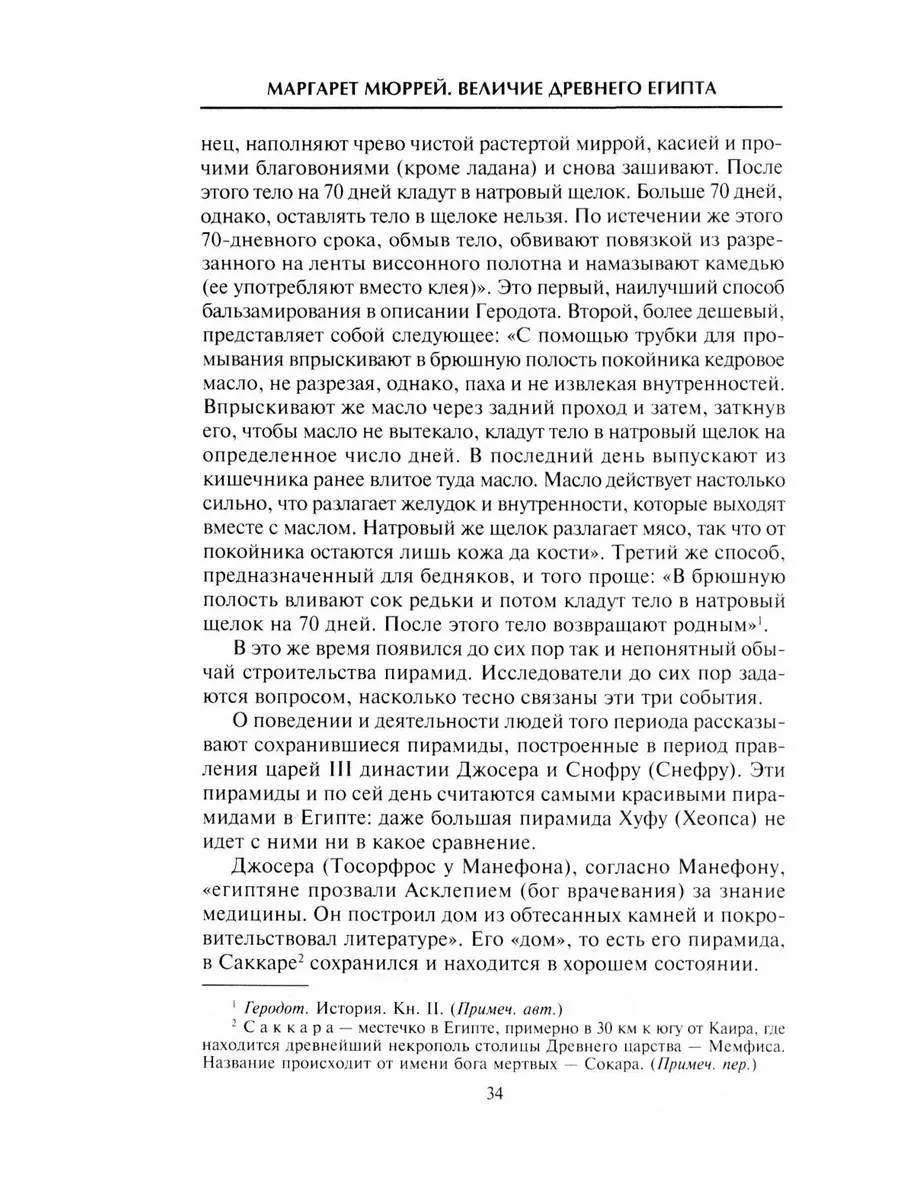 МАРГАРЕТ МЮРРЕЙ. ВЕЛИЧИЕ ДРЕВНЕГО ЕГИПТА

нец, наполняют чрево чистой растертой миррой, касией и прочими благовониями (кроме ладана) и снова зашивают. После этого тело на 70 дней кладут в натровый щелок. Больше 70 дней, однако, оставлять тело в щелоке нельзя. По истечении же этого 70-дневного срока, обмыв тело, обвивают повязкой из разрезанного на ленты виссонного полотна и намазывают камедью (ее употребляют вместо клея)». Это первый, наилучший способ бальзамирования в описании Геродота. Второй, более дешевый, представляет собой следующее: «С помощью трубки для промывания впрыскивают в брюшную полость покойника кедровое масло, не разрезая, однако, паха и не извлекая внутренностей. Впрыскивают же масло через задний проход и затем, заткнув его, чтобы масло не вытекало, кладут тело в натровый щелок на определенное число дней. В последний день выпускают из кишечника ранее влитое туда масло. Масло действует настолько сильно, что разлагает желудок и внутренности, которые выходят вместе с маслом. Натровый же щелок разлагает мясо, так что от покойника остаются лишь кожа да кости». Третий же способ, предназначенный для бедняков, и того проще: «В брюшную полость вливают сок редьки и потом кладут тело в натровый щелок на 70 дней. После этого тело возвращают родным»$^1$.

В это же время появился до сих пор так и непонятный обычай строительства пирамид. Исследователи до сих пор задаются вопросом, насколько тесно связаны эти три события.

О поведении и деятельности людей того периода рассказывают сохранившиеся пирамиды, построенные в период правления царей III династии Джосера и Снофру (Снефру). Эти пирамиды и по сей день считаются самыми красивыми пирамидами в Египте: даже большая пирамида Хуфу (Хеопса) не идет с ними ни в какое сравнение.

Джосера (Тосорфрос у Манефона), согласно Манефону, «египтяне прозвали Асклепием (бог врачевания) за знание медицины. Он построил дом из обтесанных камней и покровительствовал литературе». Его «дом», то есть его пирамида, в Саккаре$^2$ сохранился и находится в хорошем состоянии.

$^1$ Геродот. История. Кн. II. (Примеч. авт.)
$^2$ Саккара — местечко в Египте, примерно в 30 км к югу от Каира, где находится древнейший некрополь столицы Древнего царства — Мемфиса. Название происходит от имени бога мертвых — Сокара. (Примеч. пер.)

34